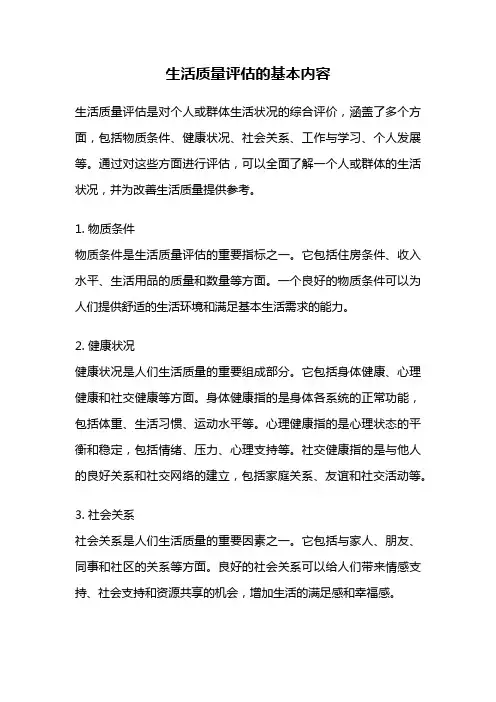 生活质量评估的基本内容

生活质量评估是对个人或群体生活状况的综合评价，涵盖了多个方面，包括物质条件、健康状况、社会关系、工作与学习、个人发展等。通过对这些方面进行评估，可以全面了解一个人或群体的生活状况，并为改善生活质量提供参考。

1. 物质条件
物质条件是生活质量评估的重要指标之一。它包括住房条件、收入水平、生活用品的质量和数量等方面。一个良好的物质条件可以为人们提供舒适的生活环境和满足基本生活需求的能力。

2. 健康状况
健康状况是人们生活质量的重要组成部分。它包括身体健康、心理健康和社交健康等方面。身体健康指的是身体各系统的正常功能，包括体重、生活习惯、运动水平等。心理健康指的是心理状态的平衡和稳定，包括情绪、压力、心理支持等。社交健康指的是与他人的良好关系和社交网络的建立，包括家庭关系、友谊和社交活动等。

3. 社会关系
社会关系是人们生活质量的重要因素之一。它包括与家人、朋友、同事和社区的关系等方面。良好的社会关系可以给人们带来情感支持、社会支持和资源共享的机会，增加生活的满足感和幸福感。